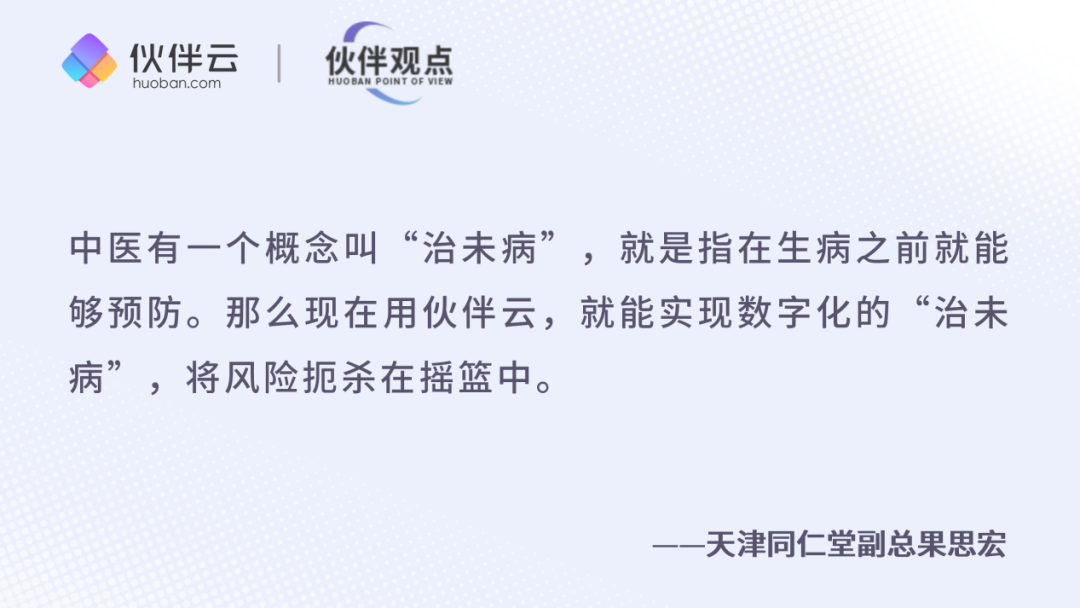 伙伴云
huoban.com

伙伴观点
HUOBAN POINT OF VIEW

中医有一个概念叫“治未病”，就是指在生病之前就能够预防。那么现在用伙伴云，就能实现数字化的“治未病”，将风险扼杀在摇篮中。

——天津同仁堂副总果思宏